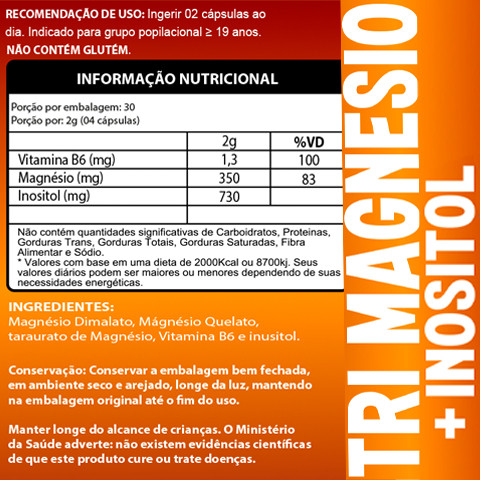 RECOMENDAÇÃO DE USO: Ingerir 02 cápsulas ao dia. Indicado para grupo popilacional ≥ 19 anos.
NÃO CONTÉM GLUTÉM.

INFORMAÇÃO NUTRICIONAL

Porção por embalagem: 30
Porção por: 2g (04 cápsulas)

| | 2g | %VD |
|---|---|---|
| Vitamina B6 (mg) | 1,3 | 100 |
| Magnésio (mg) | 350 | 83 |
| Inositol (mg) | 730 | |
| | | |

Não contém quantidades significativas de Carboidratos, Proteinas, Gorduras Trans, Gorduras Totais, Gorduras Saturadas, Fibra Alimentar e Sódio.
* Valores com base em uma dieta de 2000Kcal ou 8700kj. Seus valores diários podem ser maiores ou menores dependendo de suas necessidades energéticas.

INGREDIENTES:
Magnésio Dimalato, Mágnésio Quelato, taraurato de Magnésio, Vitamina B6 e inusitol.

Conservação: Conservar a embalagem bem fechada, em ambiente seco e arejado, longe da luz, mantendo na embalagem original até o fim do uso.

Manter longe do alcance de crianças. O Ministério da Saúde adverte: não existem evidências científicas de que este produto cure ou trate doenças.

TRI MAGNESIO
+ INOSITOL